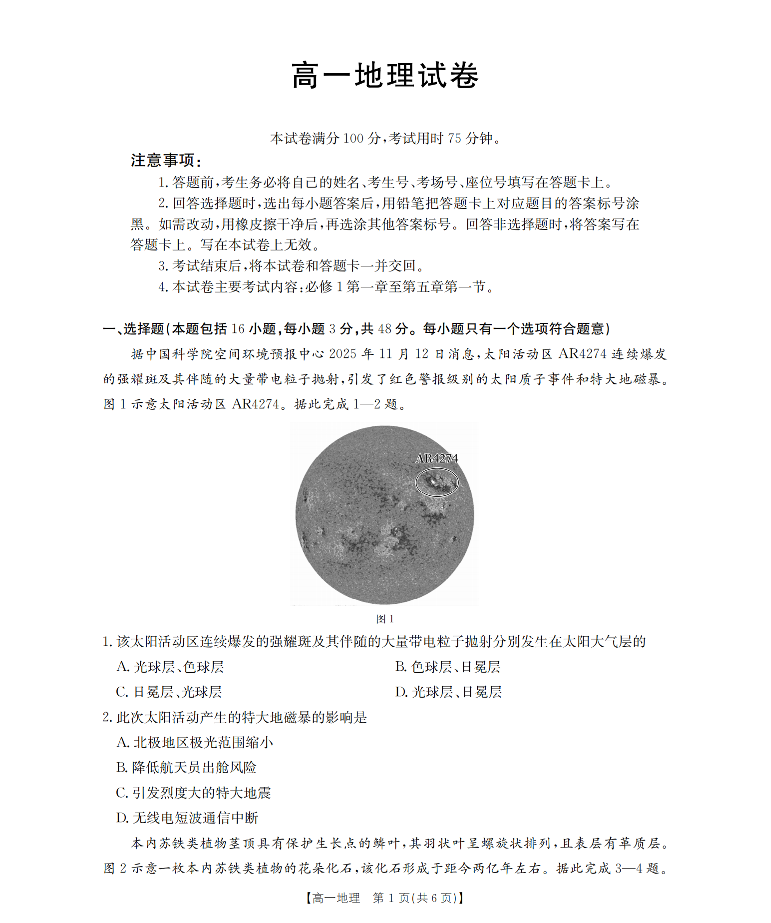 高一地理试卷

本试卷满分 100 分，考试用时 75 分钟。

注意事项：

1. 答题前，考生务必将自己的姓名、考生号、考场号、座位号填写在答题卡上。

2. 回答选择题时，选出每小题答案后，用铅笔把答题卡上对应题目的答案标号涂黑。如需改动，用橡皮擦干净后，再选涂其他答案标号。回答非选择题时，将答案写在答题卡上。写在本试卷上无效。

3. 考试结束后，将本试卷和答题卡一并交回。

4. 本试卷主要考试内容：必修 1 第一章至第五章第一节。

一、选择题（本题包括 16 小题，每小题 3 分，共 48 分。每小题只有一个选项符合题意）

据中国科学院空间环境预报中心 2025 年 11 月 12 日消息，太阳活动区 AR4274 连续爆发的强耀斑及其伴随的大量带电粒子抛射，引发了红色警报级别的太阳质子事件和特大地磁暴。图 1 示意太阳活动区 AR4274。据此完成 1—2 题。

AR4274

图 1

1. 该太阳活动区连续爆发的强耀斑及其伴随的大量带电粒子抛射分别发生在太阳大气层的

A. 光球层、色球层

B. 色球层、日冕层

C. 日冕层、光球层

D. 光球层、日冕层

2. 此次太阳活动产生的特大地磁暴的影响是

A. 北极地区极光范围缩小

B. 降低航天员出舱风险

C. 引发烈度大的特大地震

D. 无线电短波通信中断

本内苏铁类植物茎顶具有保护生长点的鳞叶，其羽状叶呈螺旋状排列，且表层有革质层。图 2 示意一枚本内苏铁类植物的花朵化石，该化石形成于距今两亿年左右。据此完成 3—4 题。

【高一地理　第 1 页（共 6 页）】